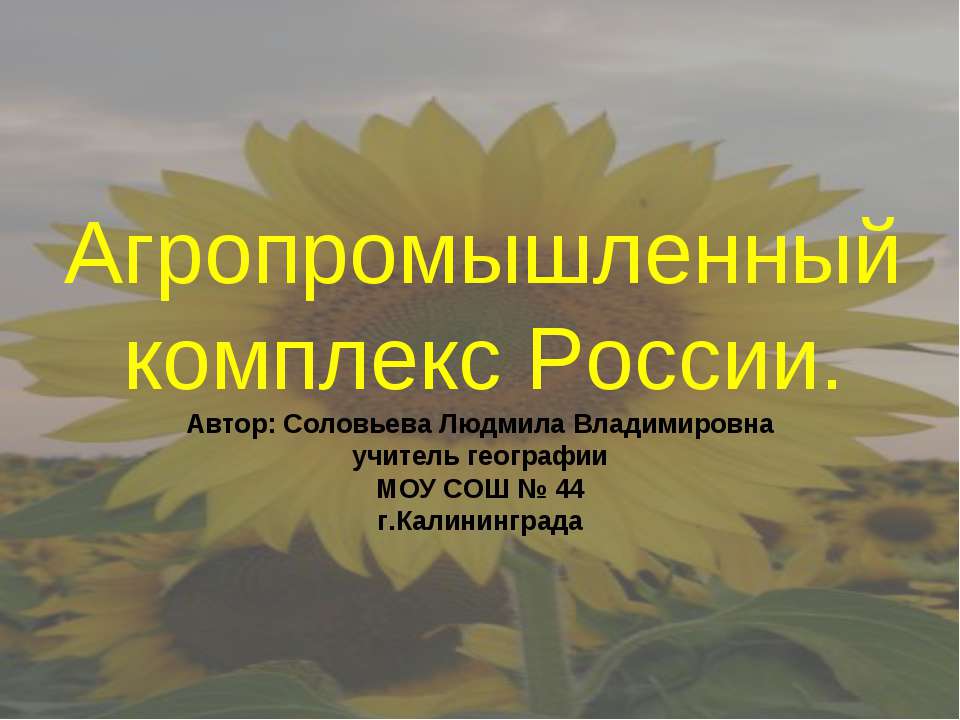 Агропромышленный комплекс России.

Автор: Соловьева Людмила Владимировна
учитель географии
МОУ СОШ № 44
г.Калининграда